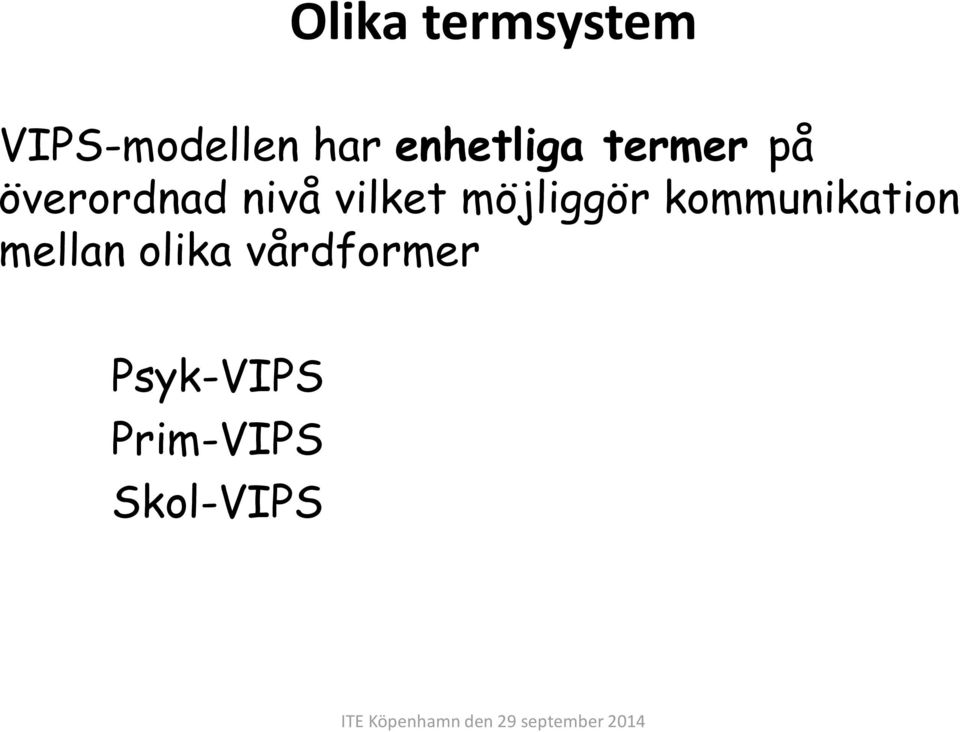 Olika termsystem

VIPS-modellen har enhetliga termer på överordnad nivå vilket möjliggör kommunikation mellan olika vårdformer

Psyk-VIPS
Prim-VIPS
Skol-VIPS

ITE Köpenhamn den 29 september 2014